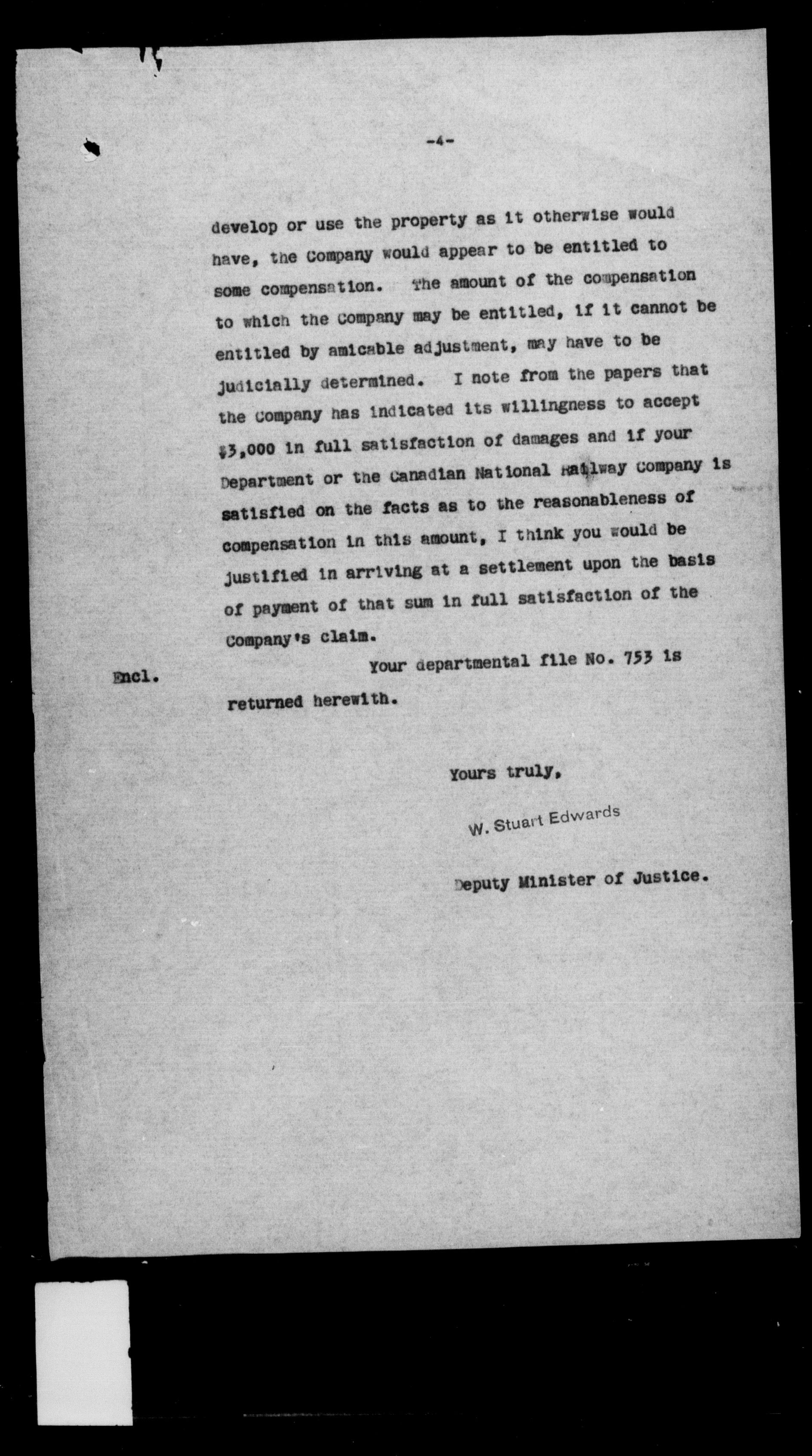 -4-

develop or use the property as it otherwise would have, the Company would appear to be entitled to some compensation. The amount of the compensation to which the Company may be entitled, if it cannot be entitled by amicable adjustment, may have to be judicially determined. I note from the papers that the Company has indicated its willingness to accept $3,000 in full satisfaction of damages and if your Department or the Canadian National Railway Company is satisfied on the facts as to the reasonableness of compensation in this amount, I think you would be justified in arriving at a settlement upon the basis of payment of that sum in full satisfaction of the Company's claim.

Encl.

Your departmental file No. 753 is returned herewith.

Yours truly,

W. Stuart Edwards

Deputy Minister of Justice.